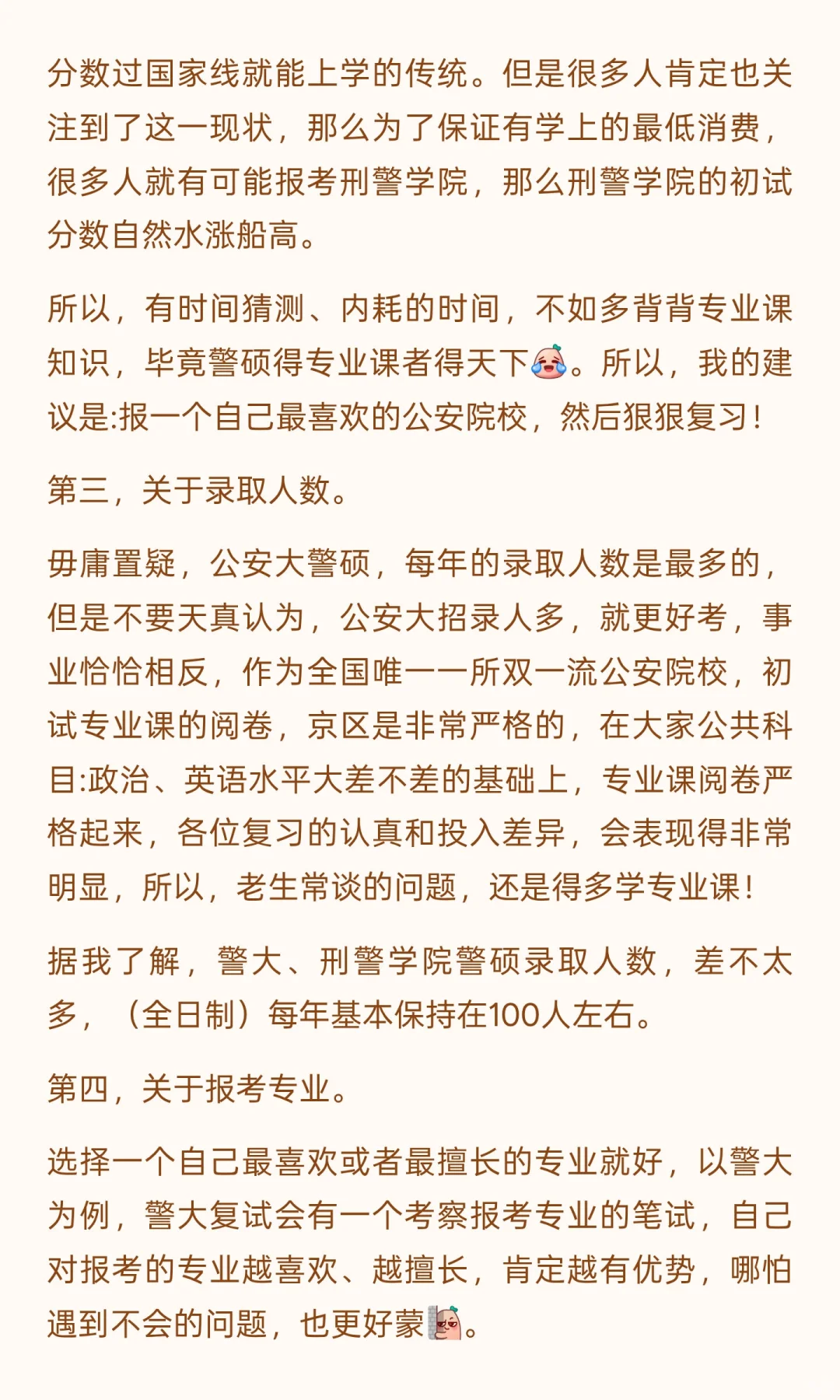 分数过国家线就能上学的传统。但是很多人肯定也关注到了这一现状，那么为了保证有学上的最低消费，很多人就有可能报考刑警学院，那么刑警学院的初试分数自然水涨船高。

所以，有时间猜测、内耗的时间，不如多背背专业课知识，毕竟警硕得专业课者得天下。所以，我的建议是:报一个自己最喜欢的公安院校，然后狠狠复习！

第三，关于录取人数。

毋庸置疑，公安大警硕，每年的录取人数是最多的，但是不要天真认为，公安大招录人多，就更好考，事业恰恰相反，作为全国唯一一所双一流公安院校，初试专业课的阅卷，京区是非常严格的，在大家公共科目:政治、英语水平大差不差的基础上，专业课阅卷严格起来，各位复习的认真和投入差异，会表现得非常明显，所以，老生常谈的问题，还是得多学专业课！

据我了解，警大、刑警学院警硕录取人数，差不太多，（全日制）每年基本保持在100人左右。

第四，关于报考专业。

选择一个自己最喜欢或者最擅长的专业就好，以警大为例，警大复试会有一个考察报考专业的笔试，自己对报考的专业越喜欢、越擅长，肯定越有优势，哪怕遇到不会的问题，也更好蒙。